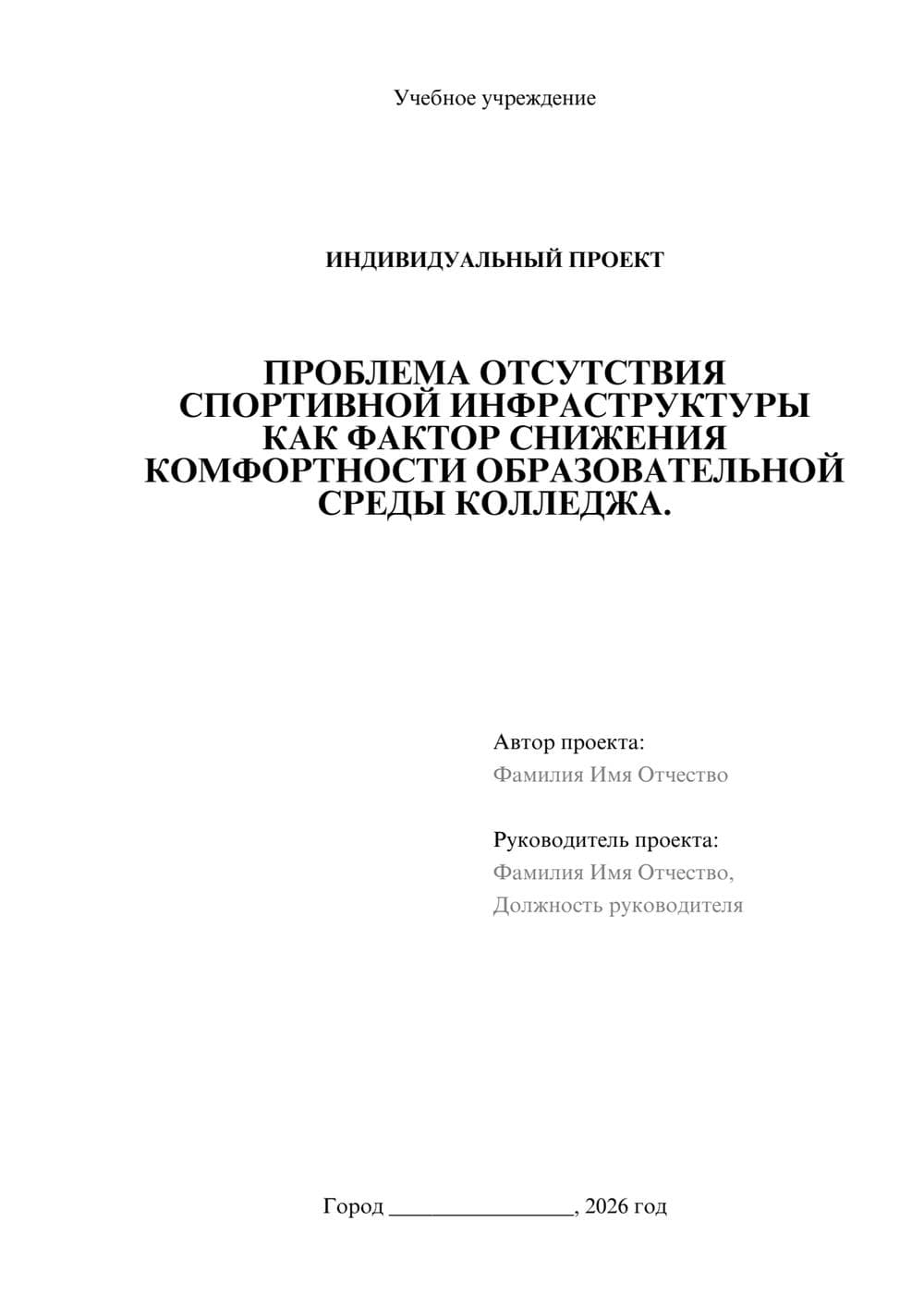 Учебное учреждение

ИНДИВИДУАЛЬНЫЙ ПРОЕКТ

ПРОБЛЕМА ОТСУТСТВИЯ СПОРТИВНОЙ ИНФРАСТРУКТУРЫ КАК ФАКТОР СНИЖЕНИЯ КОМФОРТНОСТИ ОБРАЗОВАТЕЛЬНОЙ СРЕДЫ КОЛЛЕДЖА.

Автор проекта:
Фамилия Имя Отчество

Руководитель проекта:
Фамилия Имя Отчество,
Должность руководителя

Город ________________, 2026 год